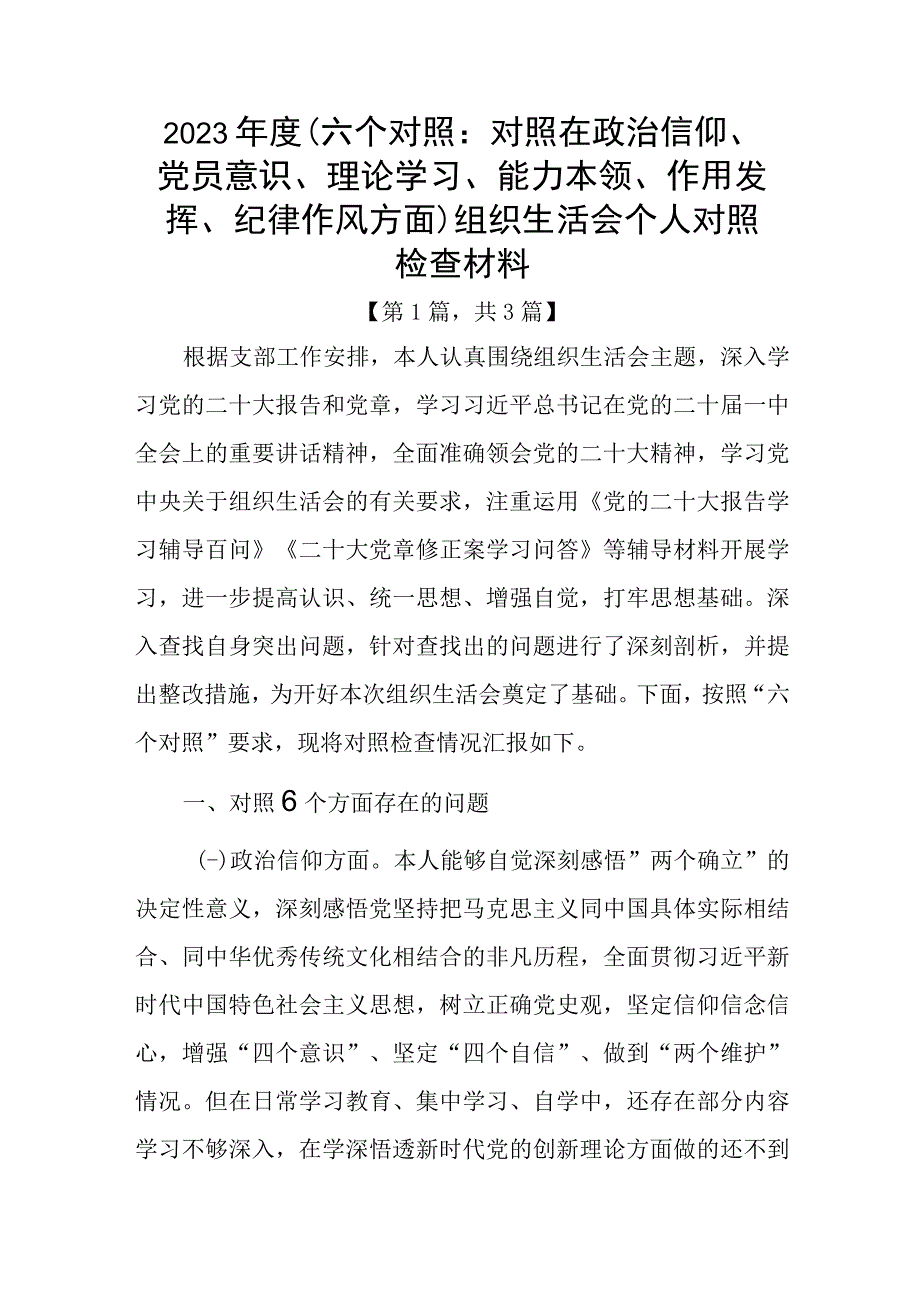 2023年度(六个对照：对照在政治信仰、党员意识、理论学习、能力本领、作用发挥、纪律作风方面)组织生活会个人对照检查材料

【第1篇，共3篇】

根据支部工作安排，本人认真围绕组织生活会主题，深入学习党的二十大报告和党章，学习习近平总书记在党的二十届一中全会上的重要讲话精神，全面准确领会党的二十大精神，学习党中央关于组织生活会的有关要求，注重运用《党的二十大报告学习辅导百问》《二十大党章修正案学习问答》等辅导材料开展学习，进一步提高认识、统一思想、增强自觉，打牢思想基础。深入查找自身突出问题，针对查找出的问题进行了深刻剖析，并提出整改措施，为开好本次组织生活会奠定了基础。下面，按照“六个对照”要求，现将对照检查情况汇报如下。

一、对照6个方面存在的问题

(-)政治信仰方面。本人能够自觉深刻感悟”两个确立”的决定性意义，深刻感悟党坚持把马克思主义同中国具体实际相结合、同中华优秀传统文化相结合的非凡历程，全面贯彻习近平新时代中国特色社会主义思想，树立正确党史观，坚定信仰信念信心，增强“四个意识”、坚定“四个自信”、做到“两个维护”情况。但在日常学习教育、集中学习、自学中，还存在部分内容学习不够深入，在学深悟透新时代党的创新理论方面做的还不到